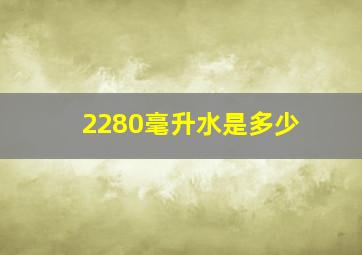 2280毫升水是多少